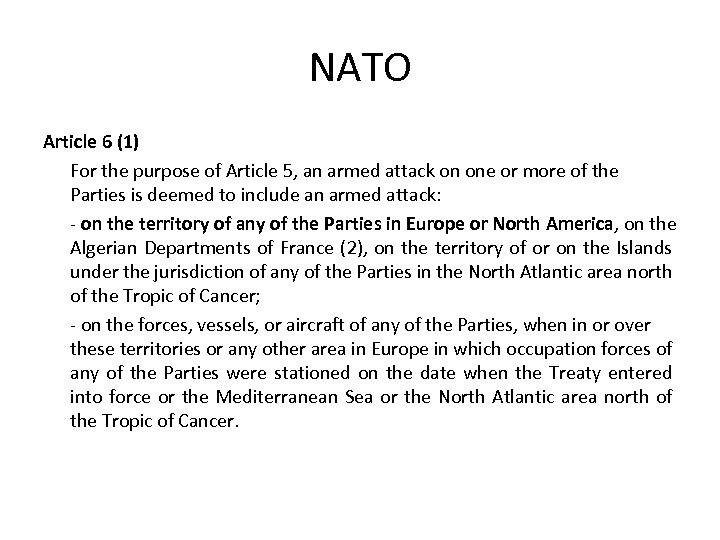 NATO

Article 6 (1)

For the purpose of Article 5, an armed attack on one or more of the Parties is deemed to include an armed attack:

- on the territory of any of the Parties in Europe or North America, on the Algerian Departments of France (2), on the territory of or on the Islands under the jurisdiction of any of the Parties in the North Atlantic area north of the Tropic of Cancer;

- on the forces, vessels, or aircraft of any of the Parties, when in or over these territories or any other area in Europe in which occupation forces of any of the Parties were stationed on the date when the Treaty entered into force or the Mediterranean Sea or the North Atlantic area north of the Tropic of Cancer.